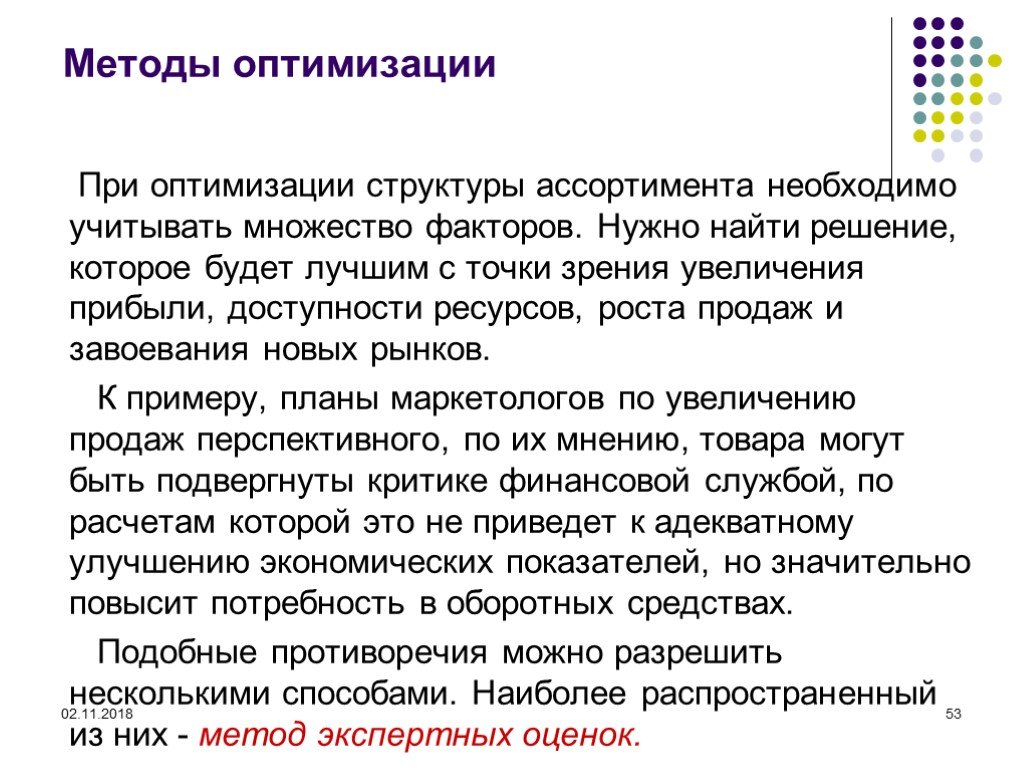 Методы оптимизации

При оптимизации структуры ассортимента необходимо учитывать множество факторов. Нужно найти решение, которое будет лучшим с точки зрения увеличения прибыли, доступности ресурсов, роста продаж и завоевания новых рынков.

К примеру, планы маркетологов по увеличению продаж перспективного, по их мнению, товара могут быть подвергнуты критике финансовой службой, по расчетам которой это не приведет к адекватному улучшению экономических показателей, но значительно повысит потребность в оборотных средствах.

Подобные противоречия можно разрешить несколькими способами. Наиболее распространенный из них - метод экспертных оценок.

02.11.2018

53